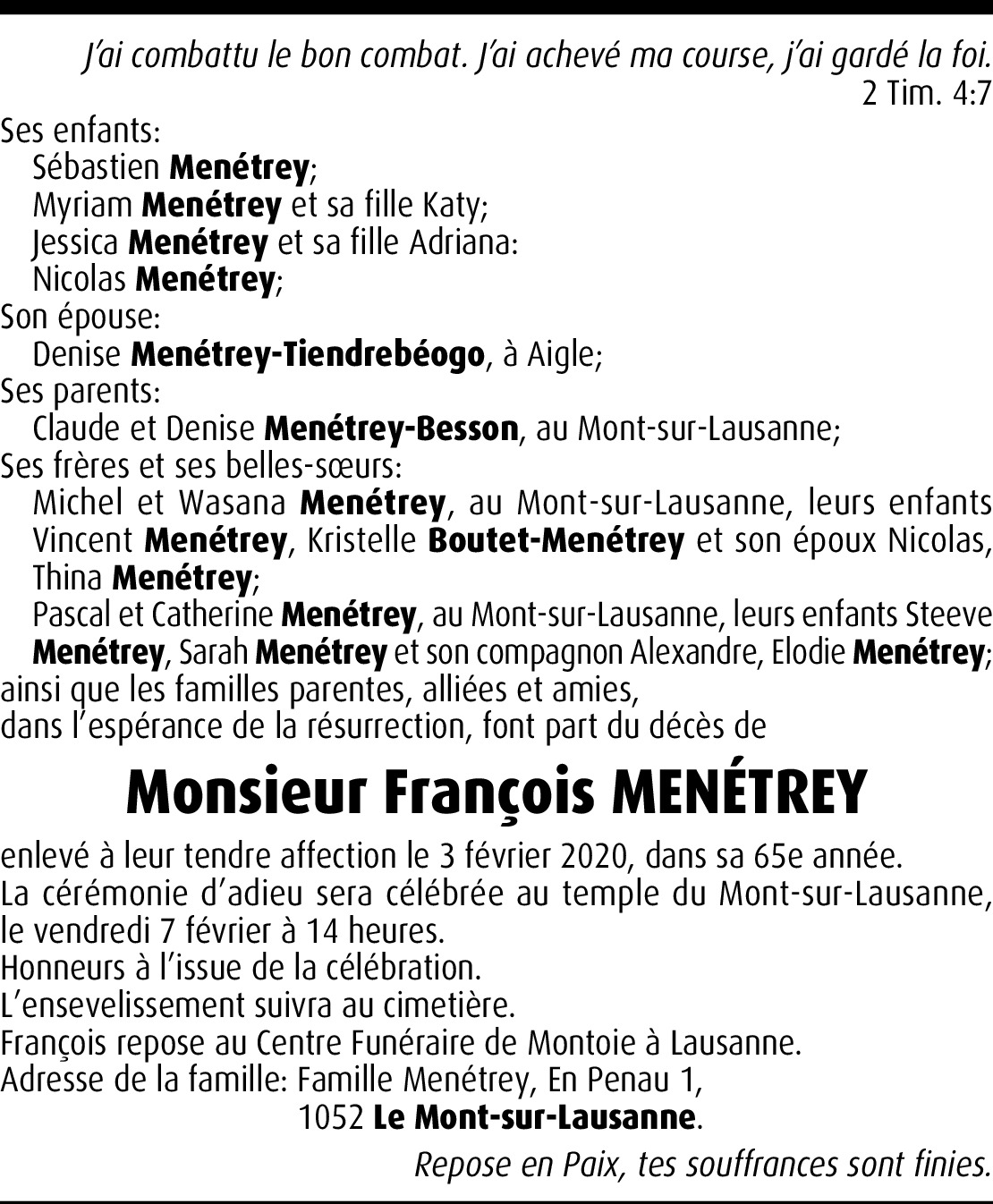 J'ai combattu le bon combat. J'ai achevé ma course, j'ai gardé la foi.
2 Tim. 4:7

Ses enfants:
Sébastien Menétrey;
Myriam Menétrey et sa fille Katy;
Jessica Menétrey et sa fille Adriana:
Nicolas Menétrey;
Son épouse:
Denise Menétrey-Tiendrebéogo, à Aigle;
Ses parents:
Claude et Denise Menétrey-Besson, au Mont-sur-Lausanne;
Ses frères et ses belles-sœurs:
Michel et Wasana Menétrey, au Mont-sur-Lausanne, leurs enfants Vincent Menétrey, Kristelle Boutet-Menétrey et son époux Nicolas, Thina Menétrey;
Pascal et Catherine Menétrey, au Mont-sur-Lausanne, leurs enfants Steeve Menétrey, Sarah Menétrey et son compagnon Alexandre, Elodie Menétrey;
ainsi que les familles parentes, alliées et amies,
dans l'espérance de la résurrection, font part du décès de

Monsieur François MENÉTREY

enlevé à leur tendre affection le 3 février 2020, dans sa 65e année.
La cérémonie d'adieu sera célébrée au temple du Mont-sur-Lausanne, le vendredi 7 février à 14 heures.
Honneurs à l'issue de la célébration.
L'ensevelissement suivra au cimetière.
François repose au Centre Funéraire de Montoie à Lausanne.
Adresse de la famille: Famille Menétrey, En Penau 1,
1052 Le Mont-sur-Lausanne.

Repose en Paix, tes souffrances sont finies.